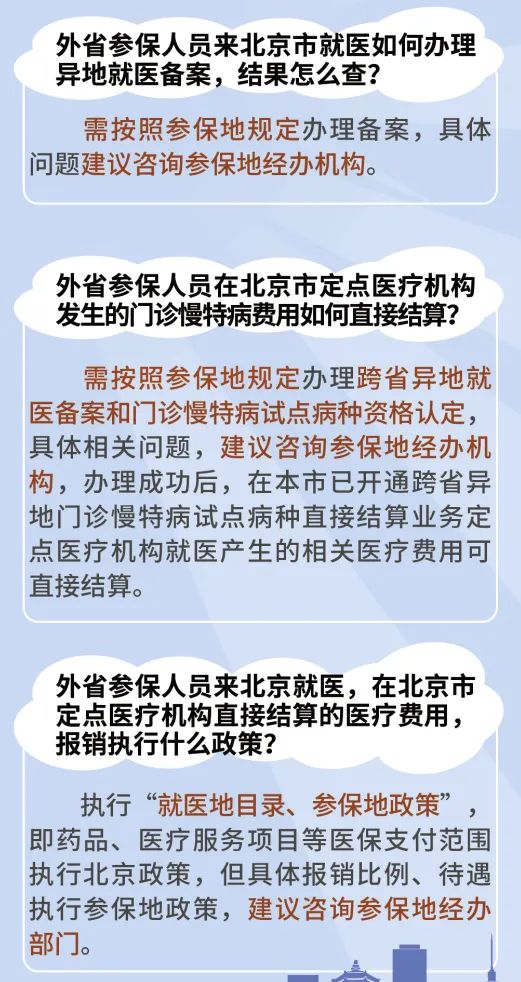 外省参保人员来北京市就医如何办理异地就医备案，结果怎么查？

需按照参保地规定办理备案，具体问题建议咨询参保地经办机构。

外省参保人员在北京市定点医疗机构发生的门诊慢特病费用如何直接结算？

需按照参保地规定办理跨省异地就医备案和门诊慢特病试点病种资格认定，具体相关问题，建议咨询参保地经办机构，办理成功后，在本市已开通跨省异地门诊慢特病试点病种直接结算业务定点医疗机构就医产生的相关医疗费用可直接结算。

外省参保人员来北京就医，在北京市定点医疗机构直接结算的医疗费用，报销执行什么政策？

执行“就医地目录、参保地政策”，即药品、医疗服务项目等医保支付范围执行北京政策，但具体报销比例、待遇执行参保地政策，建议咨询参保地经办部门。